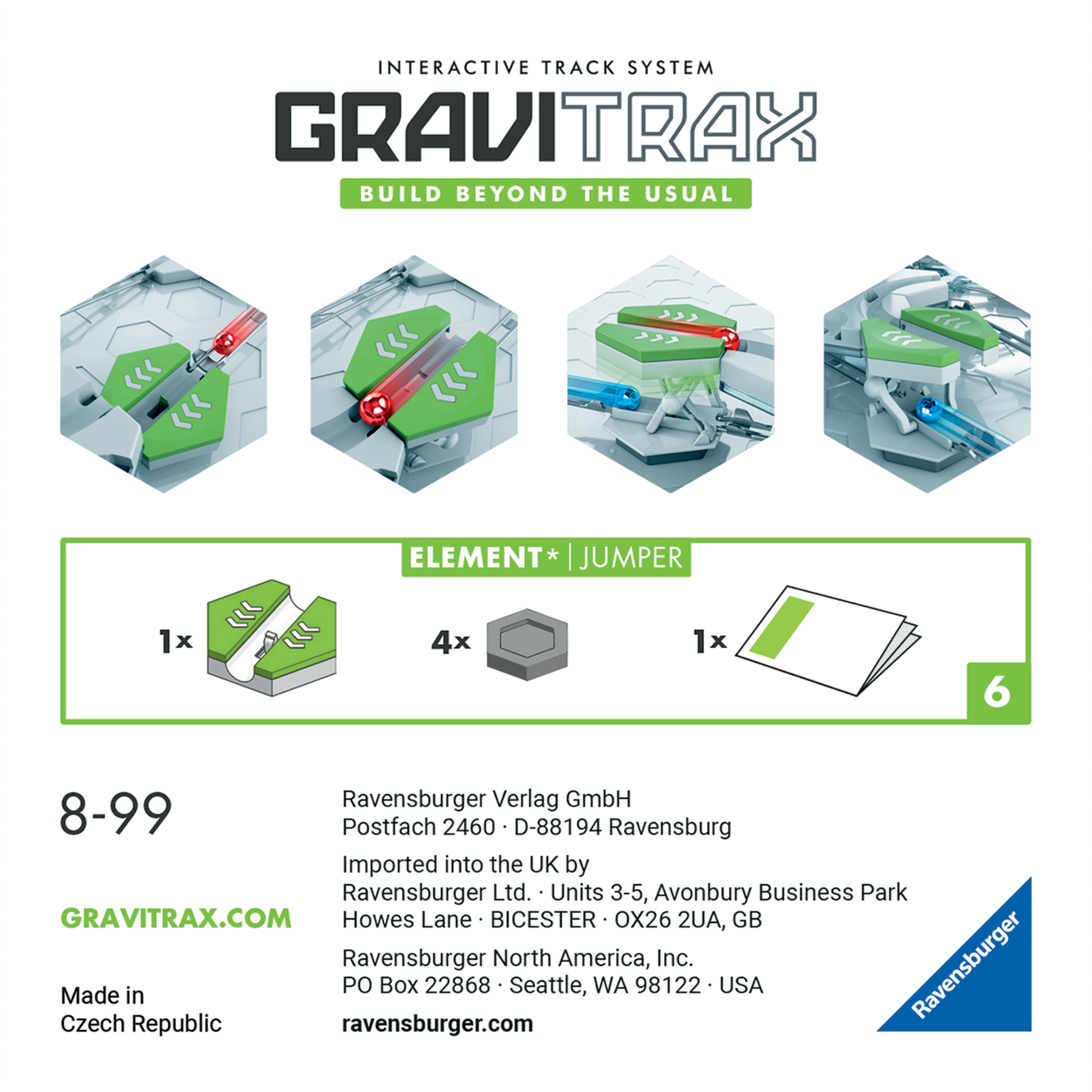 INTERACTIVE TRACK SYSTEM

GRAVITRAX

BUILD BEYOND THE USUAL

ELEMENT* | JUMPER

1x

4x

1x

6

8-99

GRAVITRAX.COM

Made in
Czech Republic

Ravensburger Verlag GmbH
Postfach 2460 · D-88194 Ravensburg

Imported into the UK by
Ravensburger Ltd. · Units 3-5, Avonbury Business Park
Howes Lane · BICESTER · OX26 2UA, GB

Ravensburger North America, Inc.
PO Box 22868 · Seattle, WA 98122 · USA

ravensburger.com

Ravensburger